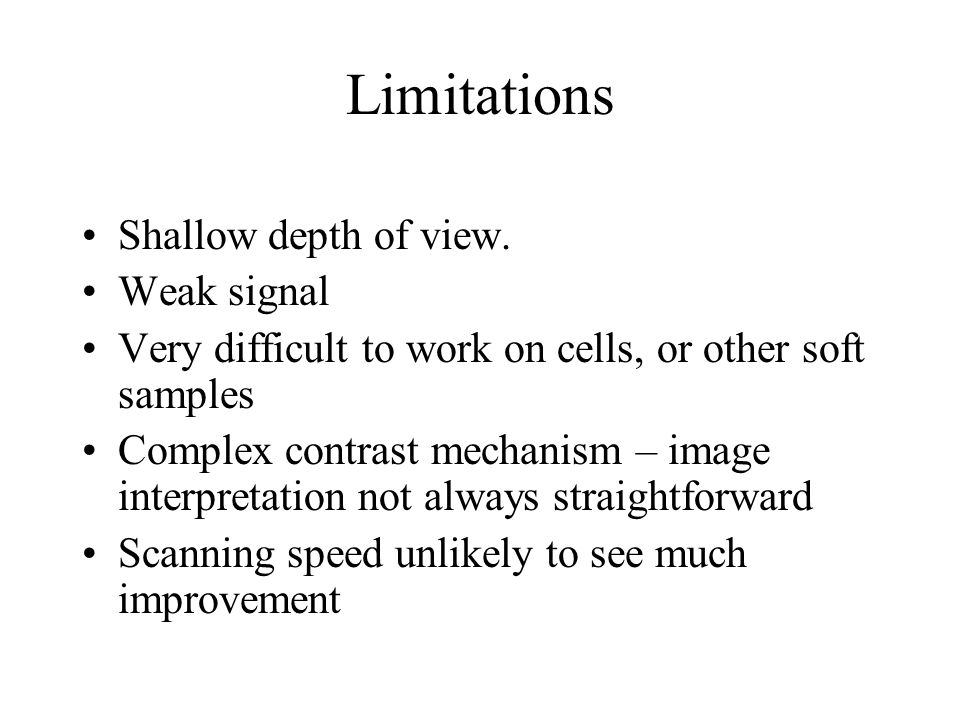 Limitations

• Shallow depth of view.
• Weak signal
• Very difficult to work on cells, or other soft samples
• Complex contrast mechanism – image interpretation not always straightforward
• Scanning speed unlikely to see much improvement